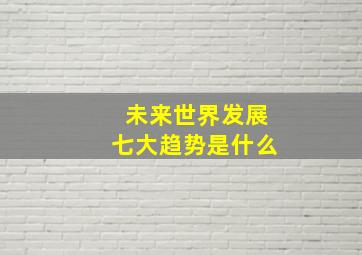 未来世界发展
七大趋势是什么